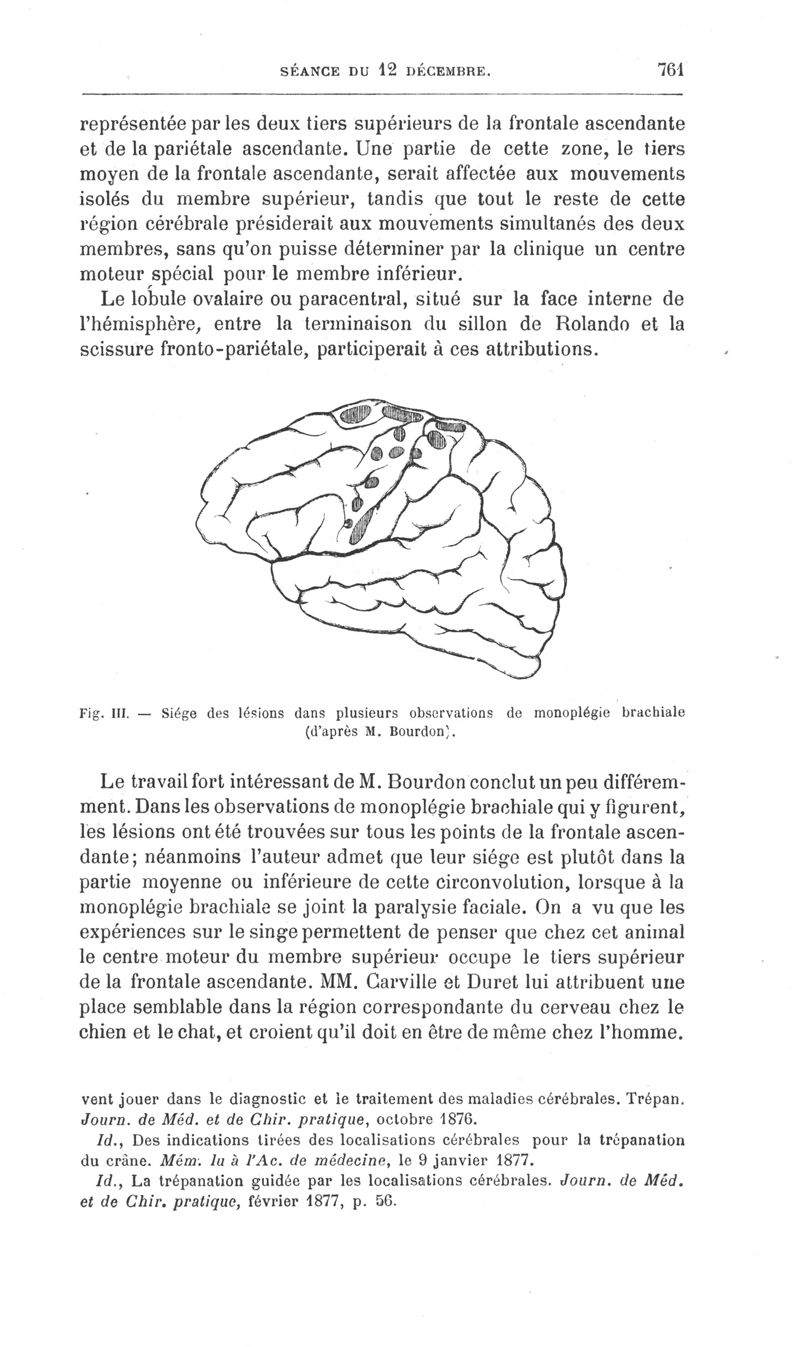 SÉANCE DU 12 DÉCEMBRE. 761

représentée par les deux tiers supérieurs de la frontale ascendante et de la pariétale ascendante. Une partie de cette zone, le tiers moyen de la frontale ascendante, serait affectée aux mouvements isolés du membre supérieur, tandis que tout le reste de cette région cérébrale présiderait aux mouvements simultanés des deux membres, sans qu'on puisse déterminer par la clinique un centre moteur spécial pour le membre inférieur.

Le lobule ovalaire ou paracentral, situé sur la face interne de l'hémisphère, entre la terminaison du sillon de Rolando et la scissure fronto-pariétale, participerait à ces attributions.

Fig. III. — Siége des lésions dans plusieurs observations de monoplégie brachiale (d'après M. Bourdon).

Le travail fort intéressant de M. Bourdon conclut un peu différemment. Dans les observations de monoplégie brachiale qui y figurent, les lésions ont été trouvées sur tous les points de la frontale ascendante; néanmoins l'auteur admet que leur siége est plutôt dans la partie moyenne ou inférieure de cette circonvolution, lorsque à la monoplégie brachiale se joint la paralysie faciale. On a vu que les expériences sur le singe permettent de penser que chez cet animal le centre moteur du membre supérieur occupe le tiers supérieur de la frontale ascendante. MM. Carville et Duret lui attribuent une place semblable dans la région correspondante du cerveau chez le chien et le chat, et croient qu'il doit en être de même chez l'homme.

vent jouer dans le diagnostic et le traitement des maladies cérébrales. Trépan. Journ. de Méd. et de Chir. pratique, octobre 1876.

Id., Des indications tirées des localisations cérébrales pour la trépanation du crâne. Mém. lu à l'Ac. de médecine, le 9 janvier 1877.

Id., La trépanation guidée par les localisations cérébrales. Journ. de Méd. et de Chir. pratique, février 1877, p. 56.